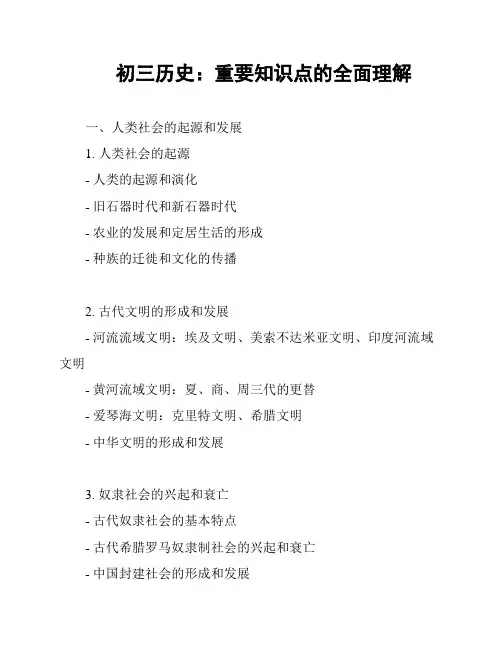 初三历史：重要知识点的全面理解

一、人类社会的起源和发展

1. 人类社会的起源

- 人类的起源和演化

- 旧石器时代和新石器时代

- 农业的发展和定居生活的形成

- 种族的迁徙和文化的传播

2. 古代文明的形成和发展

- 河流流域文明：埃及文明、美索不达米亚文明、印度河流域文明

- 黄河流域文明：夏、商、周三代的更替

- 爱琴海文明：克里特文明、希腊文明

- 中华文明的形成和发展

3. 奴隶社会的兴起和衰亡

- 古代奴隶社会的基本特点

- 古代希腊罗马奴隶制社会的兴起和衰亡

- 中国封建社会的形成和发展